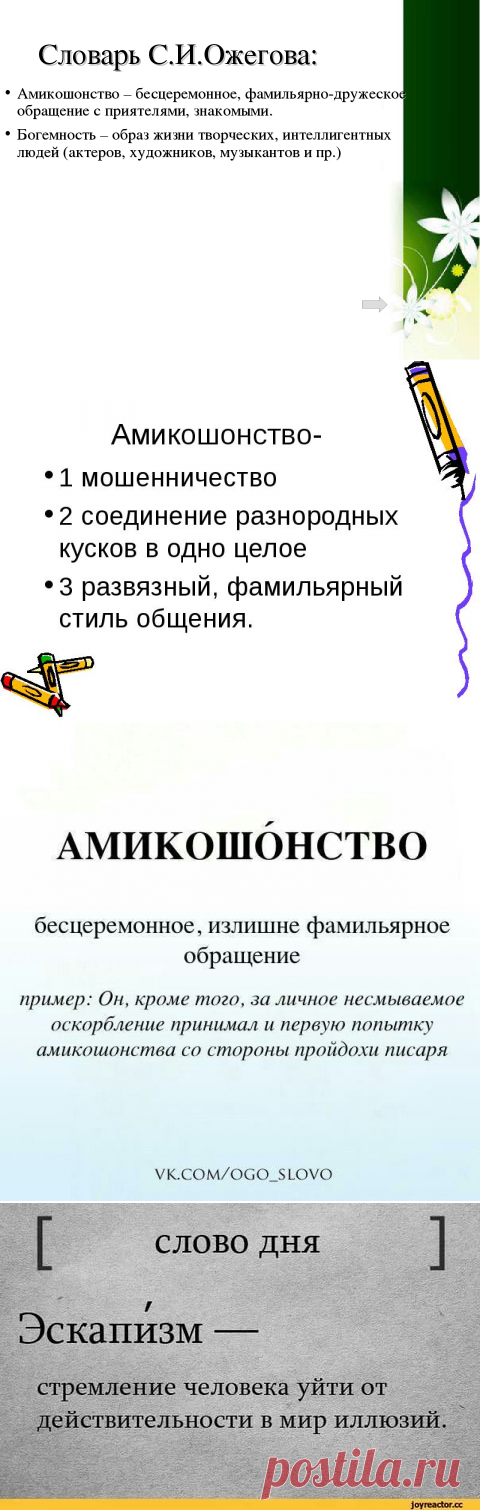 Словарь С.И.Ожегова:

• Амикошонство – бесцеремонное, фамильярно-дружеское обращение с приятелями, знакомыми.
• Богемность – образ жизни творческих, интеллигентных людей (актеров, художников, музыкантов и пр.)

Амикошонство-
• 1 мошенничество
• 2 соединение разнородных кусков в одно целое
• 3 развязный, фамильярный стиль общения.

АМИКОШО́НСТВО

бесцеремонное, излишне фамильярное обращение

пример: Он, кроме того, за личное несмываемое оскорбление принимал и первую попытку амикошонства со стороны пройдохи писаря

VK.COM/OGO_SLOVO

[ слово дня ]

Эскапи́зм —

стремление человека уйти от действительности в мир иллюзий.

postila.ru

joyreactor.cc